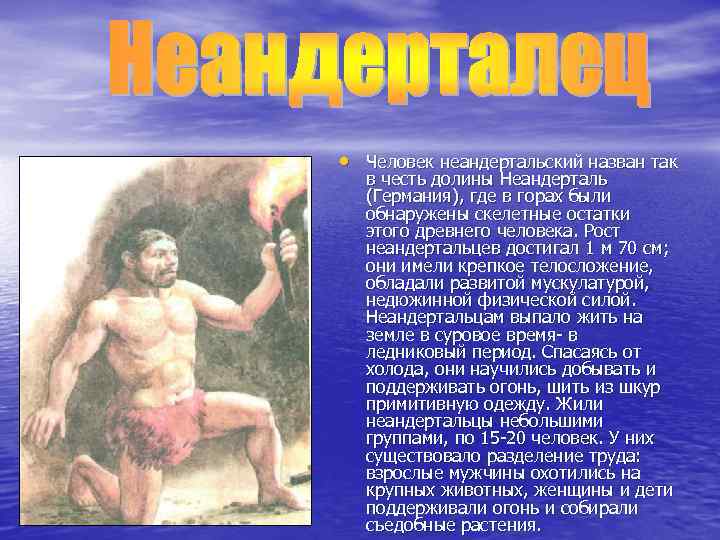 Неандерталец

• Человек неандертальский назван так в честь долины Неандерталь (Германия), где в горах были обнаружены скелетные остатки этого древнего человека. Рост неандертальцев достигал 1 м 70 см; они имели крепкое телосложение, обладали развитой мускулатурой, недюжинной физической силой. Неандертальцам выпало жить на земле в суровое время- в ледниковый период. Спасаясь от холода, они научились добывать и поддерживать огонь, шить из шкур примитивную одежду. Жили неандертальцы небольшими группами, по 15-20 человек. У них существовало разделение труда: взрослые мужчины охотились на крупных животных, женщины и дети поддерживали огонь и собирали съедобные растения.